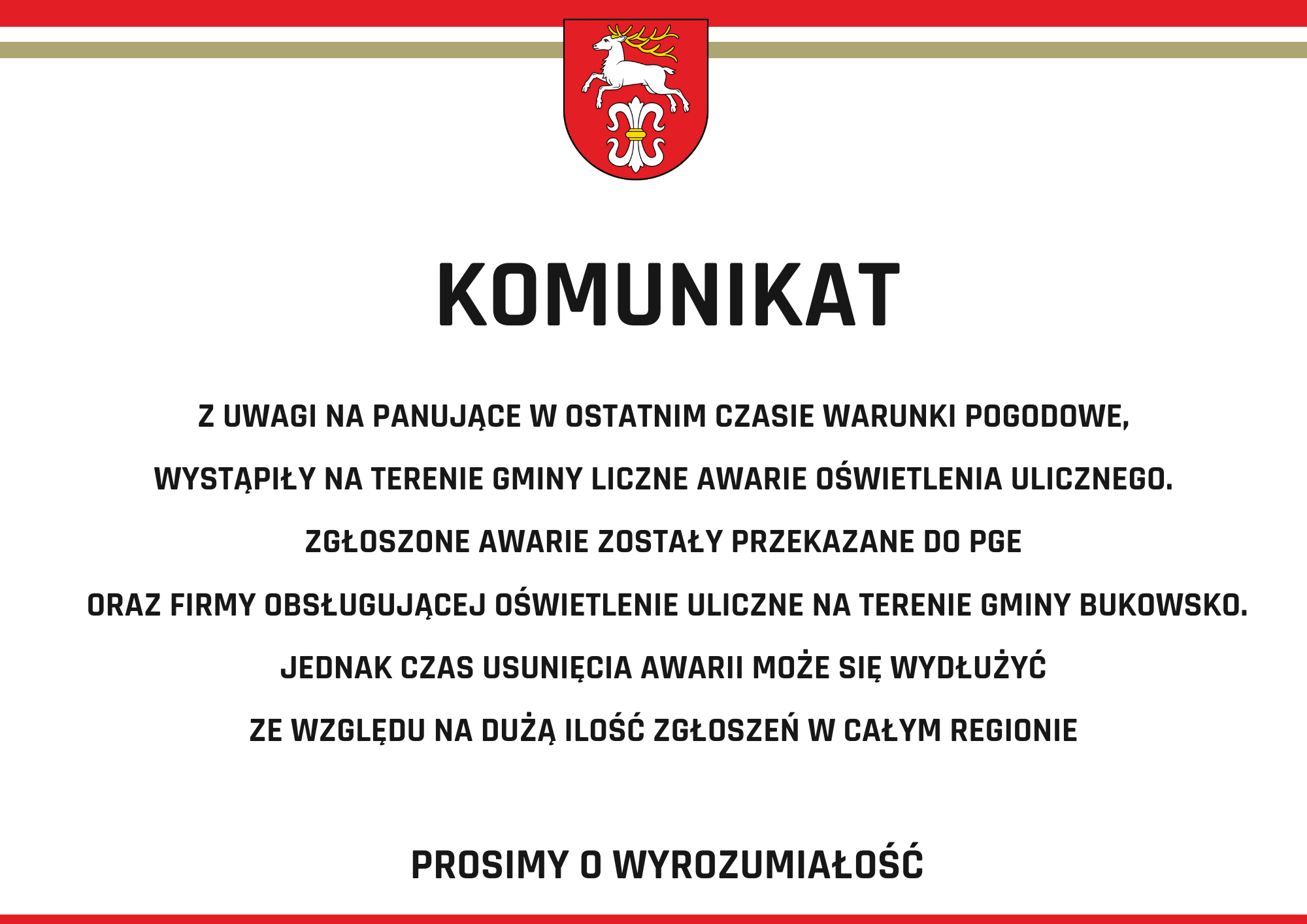 KOMUNIKAT

Z UWAGI NA PANUJĄCE W OSTATNIM CZASIE WARUNKI POGODOWE,

WYSTĄPIŁY NA TERENIE GMINY LICZNE AWARIE OŚWIETLENIA ULICZNEGO.

ZGŁOSZONE AWARIE ZOSTAŁY PRZEKAZANE DO PGE

ORAZ FIRMY OBSŁUGUJĄCEJ OŚWIETLENIE ULICZNE NA TERENIE GMINY BUKOWSKO.

JEDNAK CZAS USUNIĘCIA AWARII MOŻE SIĘ WYDŁUŻYĆ

ZE WZGLĘDU NA DUŻĄ ILOŚĆ ZGŁOSZEŃ W CAŁYM REGIONIE

PROSIMY O WYROZUMIAŁOŚĆ